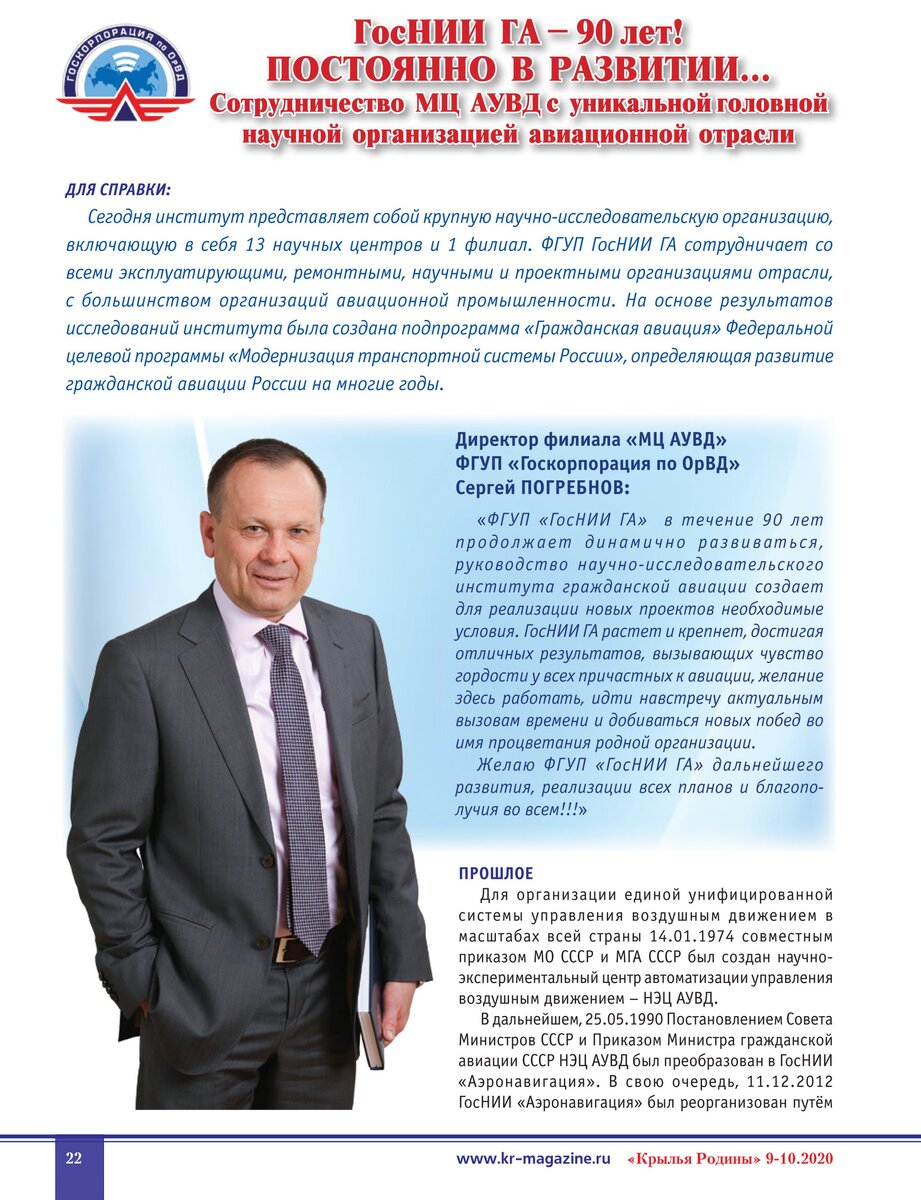 ГОСКОРПОРАЦИЯ по ОрВД

ГосНИИ ГА – 90 лет!
ПОСТОЯННО В РАЗВИТИИ…
Сотрудничество МЦ АУВД с уникальной головной научной организацией авиационной отрасли

ДЛЯ СПРАВКИ:

Сегодня институт представляет собой крупную научно-исследовательскую организацию, включающую в себя 13 научных центров и 1 филиал. ФГУП ГосНИИ ГА сотрудничает со всеми эксплуатирующими, ремонтными, научными и проектными организациями отрасли, с большинством организаций авиационной промышленности. На основе результатов исследований института была создана подпрограмма «Гражданская авиация» Федеральной целевой программы «Модернизация транспортной системы России», определяющая развитие гражданской авиации России на многие годы.

Директор филиала «МЦ АУВД» ФГУП «Госкорпорация по ОрВД» Сергей ПОГРЕБНОВ:

«ФГУП «ГосНИИ ГА» в течение 90 лет продолжает динамично развиваться, руководство научно-исследовательского института гражданской авиации создает для реализации новых проектов необходимые условия. ГосНИИ ГА растет и крепнет, достигая отличных результатов, вызывающих чувство гордости у всех причастных к авиации, желание здесь работать, идти навстречу актуальным вызовам времени и добиваться новых побед во имя процветания родной организации.

Желаю ФГУП «ГосНИИ ГА» дальнейшего развития, реализации всех планов и благополучия во всем!!!»

ПРОШЛОЕ

Для организации единой унифицированной системы управления воздушным движением в масштабах всей страны 14.01.1974 совместным приказом МО СССР и МГА СССР был создан научно-экспериментальный центр автоматизации управления воздушным движением – НЭЦ АУВД.

В дальнейшем, 25.05.1990 Постановлением Совета Министров СССР и Приказом Министра гражданской авиации СССР НЭЦ АУВД был преобразован в ГосНИИ «Аэронавигация». В свою очередь, 11.12.2012 ГосНИИ «Аэронавигация» был реорганизован путём

22

www.kr-magazine.ru «Крылья Родины» 9-10.2020